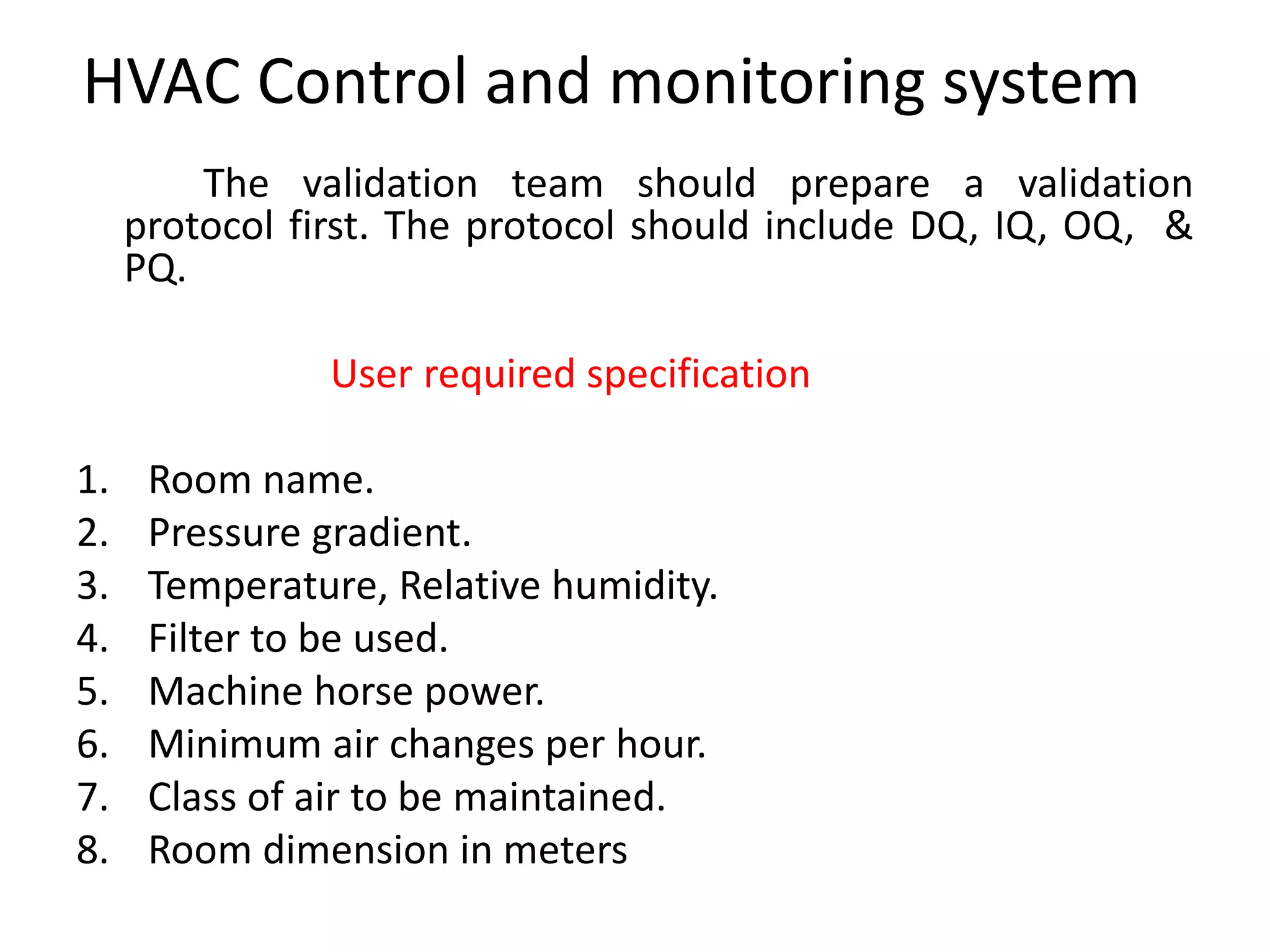 HVAC Control and monitoring system

The validation team should prepare a validation protocol first. The protocol should include DQ, IQ, OQ, & PQ.

User required specification

1. Room name.
2. Pressure gradient.
3. Temperature, Relative humidity.
4. Filter to be used.
5. Machine horse power.
6. Minimum air changes per hour.
7. Class of air to be maintained.
8. Room dimension in meters